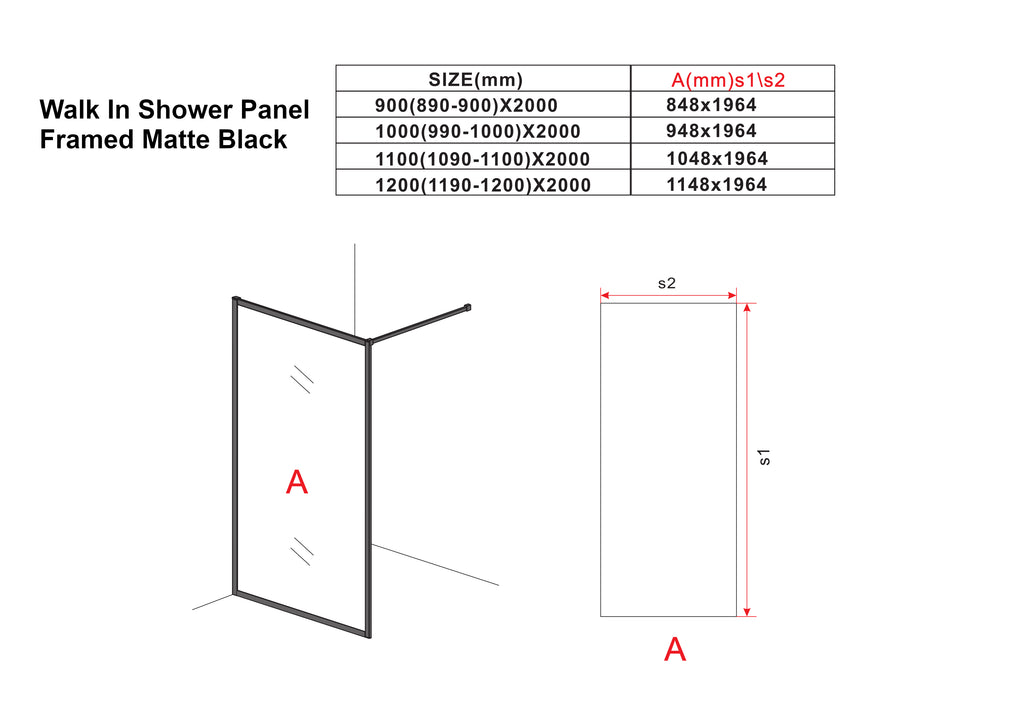 Walk In Shower Panel
Framed Matte Black

| SIZE(mm) | A(mm)s1\s2 |
|---|---|
| 900(890-900)X2000 | 848x1964 |
| 1000(990-1000)X2000 | 948x1964 |
| 1100(1090-1100)X2000 | 1048x1964 |
| 1200(1190-1200)X2000 | 1148x1964 |

A

s2

s1

A